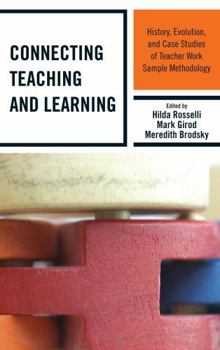 CONNECTING TEACHING AND LEARNING

History, Evolution, and Case Studies of Teacher Work Sample Methodology

Edited by
Hilda Rosselli
Mark Girod
Meredith Brodsky